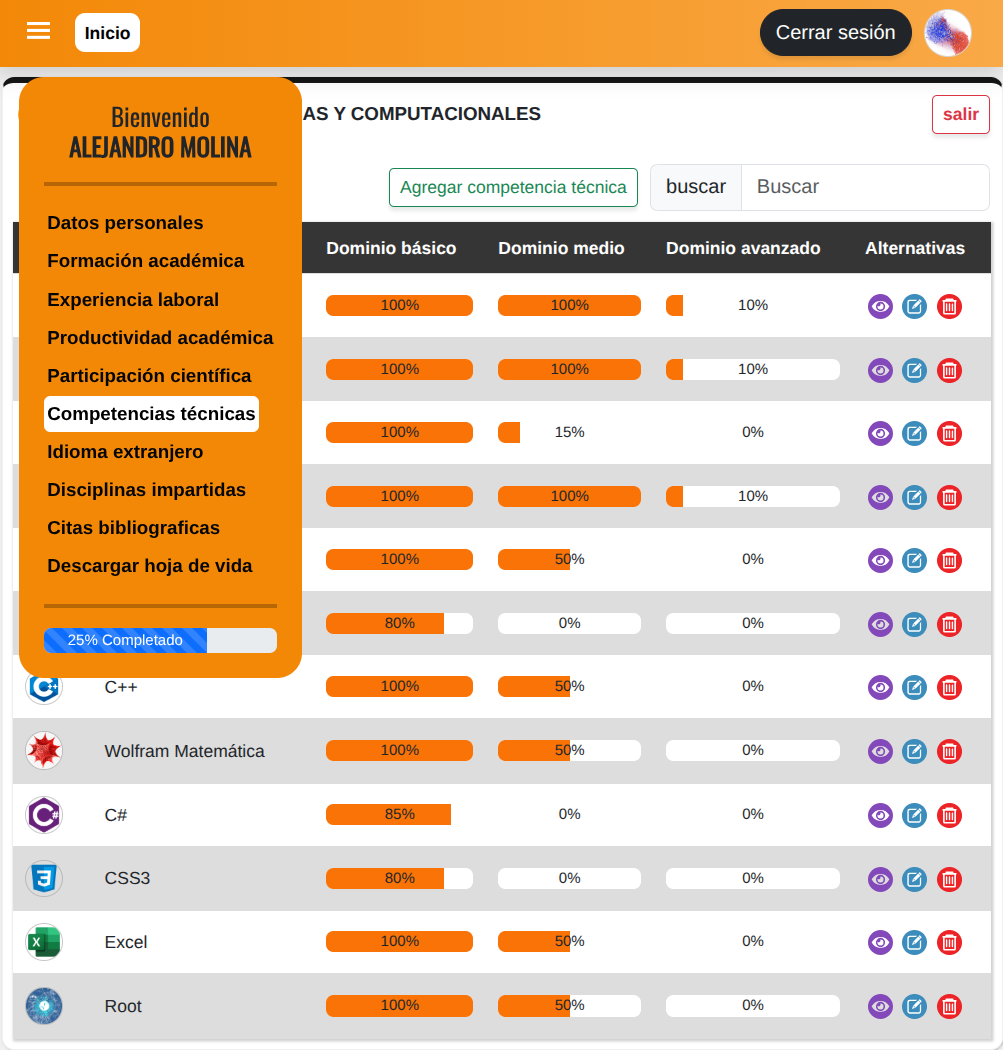 Inicio

Cerrar sesión

Bienvenido
ALEJANDRO MOLINA

Datos personales
Formación académica
Experiencia laboral
Productividad académica
Participación científica
Competencias técnicas
Idioma extranjero
Disciplinas impartidas
Citas bibliograficas
Descargar hoja de vida

25% Completado

AS Y COMPUTACIONALES

salir

Agregar competencia técnica

buscar Buscar

| | | Dominio básico | Dominio medio | Dominio avanzado | Alternativas |
|---|---|---|---|---|---|
| | | 100% | 100% | 10% | |
| | | 100% | 100% | 10% | |
| | | 100% | 15% | 0% | |
| | | 100% | 100% | 10% | |
| | | 100% | 50% | 0% | |
| | | 80% | 0% | 0% | |
| | C++ | 100% | 50% | 0% | |
| | Wolfram Matemática | 100% | 50% | 0% | |
| | C# | 85% | 0% | 0% | |
| | CSS3 | 80% | 0% | 0% | |
| | Excel | 100% | 50% | 0% | |
| | Root | 100% | 50% | 0% | |